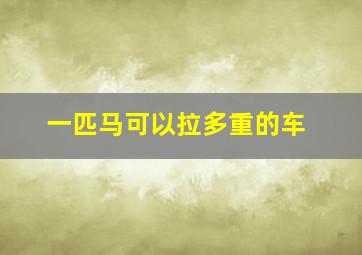 一匹马可以拉多重的车